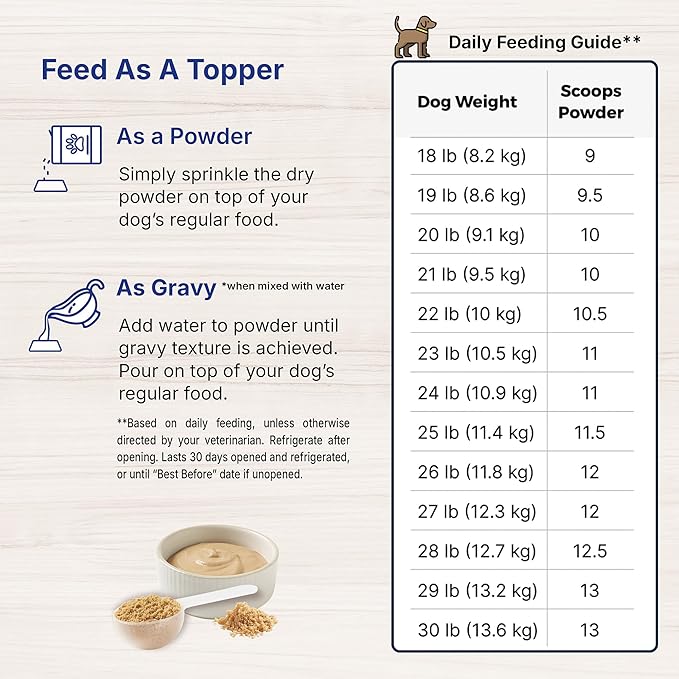 Feed As A Topper

As a Powder

Simply sprinkle the dry powder on top of your dog's regular food.

As Gravy *when mixed with water

Add water to powder until gravy texture is achieved. Pour on top of your dog's regular food.

**Based on daily feeding, unless otherwise directed by your veterinarian. Refrigerate after opening. Lasts 30 days opened and refrigerated, or until "Best Before" date if unopened.

Daily Feeding Guide**

| Dog Weight | Scoops Powder |
|---|---|
| 18 lb (8.2 kg) | 9 |
| 19 lb (8.6 kg) | 9.5 |
| 20 lb (9.1 kg) | 10 |
| 21 lb (9.5 kg) | 10 |
| 22 lb (10 kg) | 10.5 |
| 23 lb (10.5 kg) | 11 |
| 24 lb (10.9 kg) | 11 |
| 25 lb (11.4 kg) | 11.5 |
| 26 lb (11.8 kg) | 12 |
| 27 lb (12.3 kg) | 12 |
| 28 lb (12.7 kg) | 12.5 |
| 29 lb (13.2 kg) | 13 |
| 30 lb (13.6 kg) | 13 |